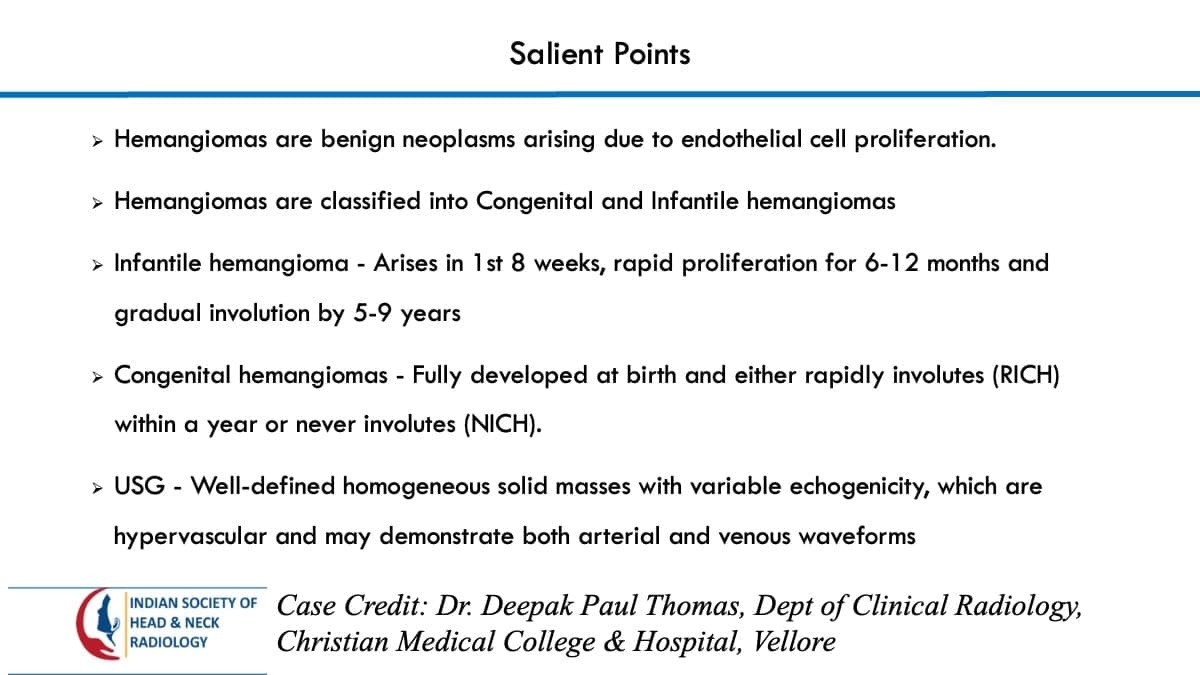 Salient Points

➢ Hemangiomas are benign neoplasms arising due to endothelial cell proliferation.

➢ Hemangiomas are classified into Congenital and Infantile hemangiomas

➢ Infantile hemangioma - Arises in 1st 8 weeks, rapid proliferation for 6-12 months and gradual involution by 5-9 years

➢ Congenital hemangiomas - Fully developed at birth and either rapidly involutes (RICH) within a year or never involutes (NICH).

➢ USG - Well-defined homogeneous solid masses with variable echogenicity, which are hypervascular and may demonstrate both arterial and venous waveforms

INDIAN SOCIETY OF
HEAD & NECK
RADIOLOGY

Case Credit: Dr. Deepak Paul Thomas, Dept of Clinical Radiology, Christian Medical College & Hospital, Vellore